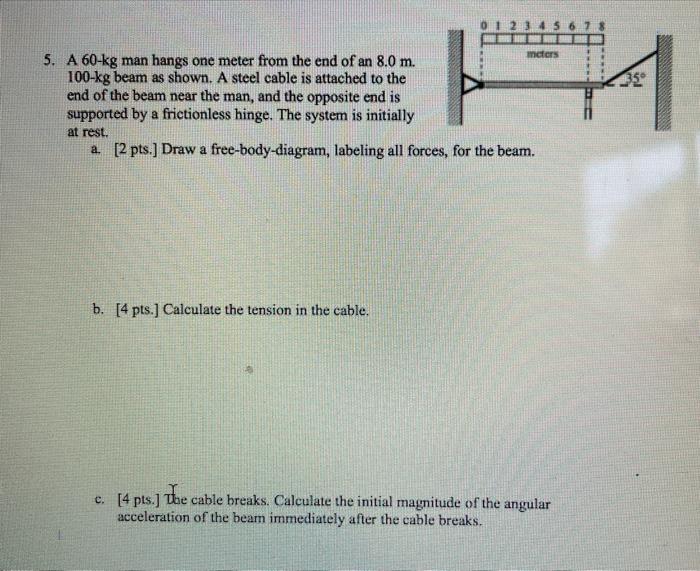 5. A 60-kg man hangs one meter from the end of an 8.0 m. 100-kg beam as shown. A steel cable is attached to the end of the beam near the man, and the opposite end is supported by a frictionless hinge. The system is initially at rest.

0 1 2 3 4 5 6 7 8
meters
35°

a. [2 pts.] Draw a free-body-diagram, labeling all forces, for the beam.

b. [4 pts.] Calculate the tension in the cable.

c. [4 pts.] The cable breaks. Calculate the initial magnitude of the angular acceleration of the beam immediately after the cable breaks.